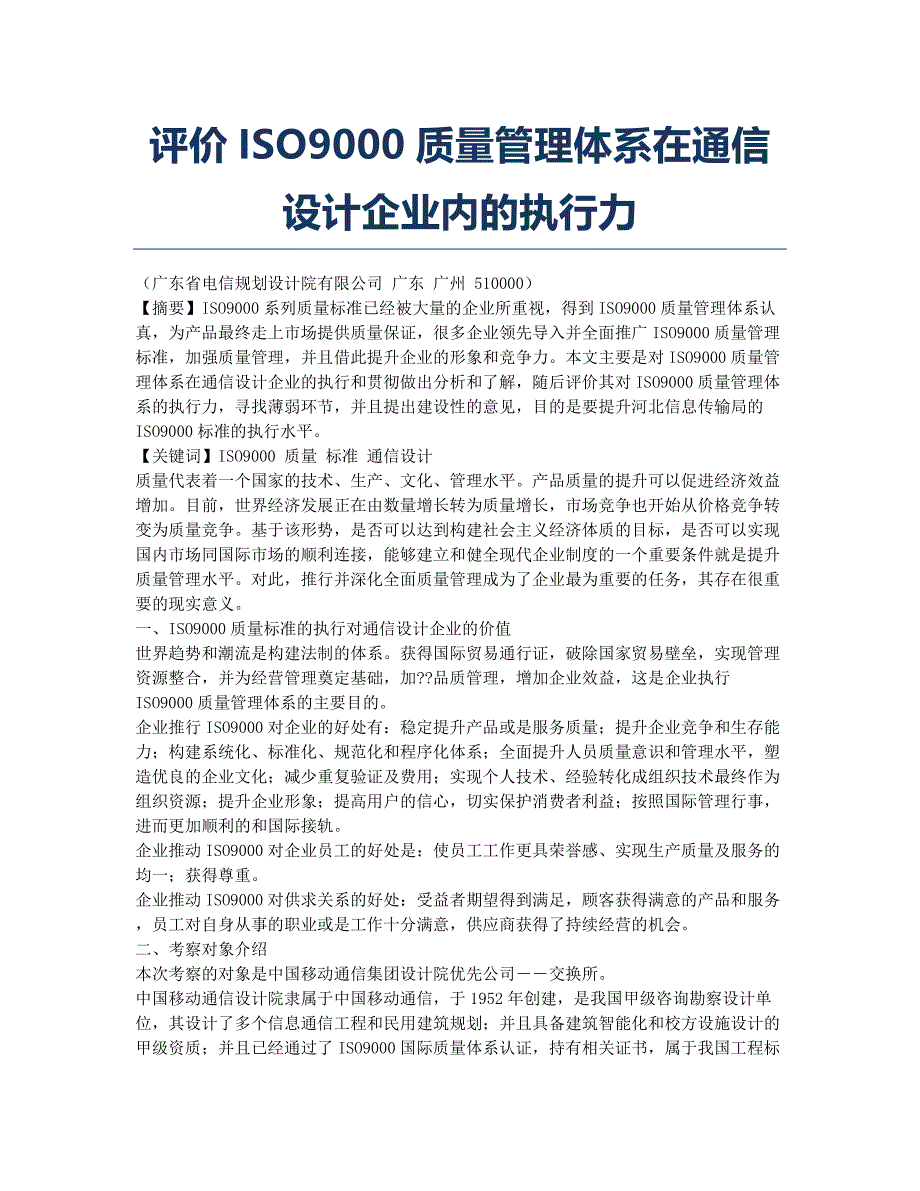 评价 ISO9000 质量管理体系在通信设计企业内的执行力

（广东省电信规划设计院有限公司 广东 广州 510000）
【摘要】ISO9000 系列质量标准已经被大量的企业所重视，得到 ISO9000 质量管理体系认真，为产品最终走上市场提供质量保证，很多企业领先导入并全面推广 ISO9000 质量管理标准，加强质量管理，并且借此提升企业的形象和竞争力。本文主要是对 ISO9000 质量管理体系在通信设计企业的执行和贯彻做出分析和了解，随后评价其对 ISO9000 质量管理体系的执行力，寻找薄弱环节，并且提出建设性的意见，目的是要提升河北信息传输局的 ISO9000 标准的执行水平。
【关键词】ISO9000 质量 标准 通信设计
质量代表着一个国家的技术、生产、文化、管理水平。产品质量的提升可以促进经济效益增加。目前，世界经济发展正在由数量增长转为质量增长，市场竞争也开始从价格竞争转变为质量竞争。基于该形势，是否可以达到构建社会主义经济体质的目标，是否可以实现国内市场同国际市场的顺利连接，能够建立和健全现代企业制度的一个重要条件就是提升质量管理水平。对此，推行并深化全面质量管理成为了企业最为重要的任务，其存在很重要的现实意义。
一、ISO9000 质量标准的执行对通信设计企业的价值
世界趋势和潮流是构建法制的体系。获得国际贸易通行证，破除国家贸易壁垒，实现管理资源整合，并为经营管理奠定基础，加??品质管理，增加企业效益，这是企业执行 ISO9000 质量管理体系的主要目的。
企业推行 ISO9000 对企业的好处有：稳定提升产品或是服务质量；提升企业竞争和生存能力；构建系统化、标准化、规范化和程序化体系；全面提升人员质量意识和管理水平，塑造优良的企业文化；减少重复验证及费用；实现个人技术、经验转化成组织技术最终作为组织资源；提升企业形象；提高用户的信心，切实保护消费者利益；按照国际管理行事，进而更加顺利的和国际接轨。
企业推动 ISO9000 对企业员工的好处是：使员工工作更具荣誉感、实现生产质量及服务的均一；获得尊重。
企业推动 ISO9000 对供求关系的好处：受益者期望得到满足，顾客获得满意的产品和服务，员工对自身从事的职业或是工作十分满意，供应商获得了持续经营的机会。
二、考察对象介绍
本次考察的对象是中国移动通信集团设计院优先公司——交换所。
中国移动通信设计院隶属于中国移动通信，于 1952 年创建，是我国甲级咨询勘察设计单位，其设计了多个信息通信工程和民用建筑规划；并且具备建筑智能化和校方设施设计的甲级资质；并且已经通过了 ISO9000 国际质量体系认证，持有相关证书，属于我国工程标